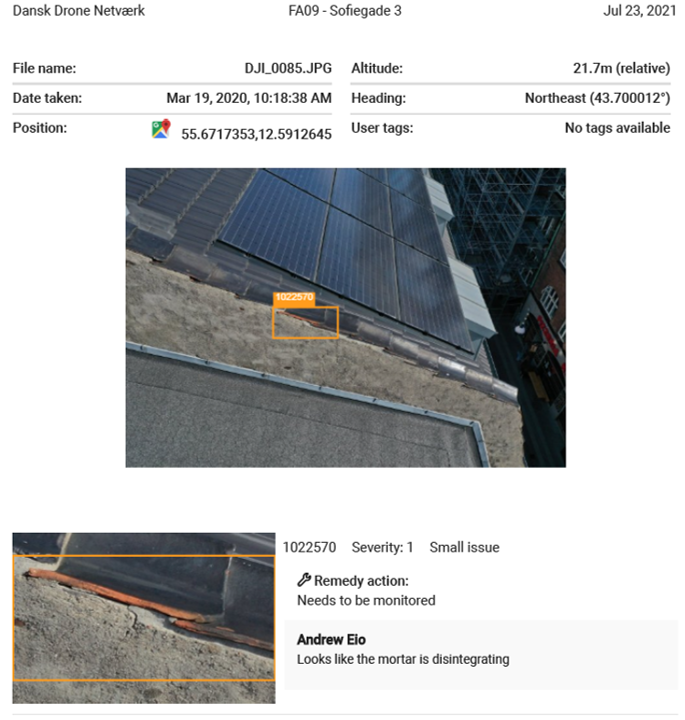 Dansk Drone Netværk FA09 - Sofiegade 3 Jul 23, 2021

File name: DJI_0085.JPG
Date taken: Mar 19, 2020, 10:18:38 AM
Position: 55.6717353,12.5912645

Altitude: 21.7m (relative)
Heading: Northeast (43.700012°)
User tags: No tags available

1022570

1022570 Severity: 1 Small issue

Remedy action:
Needs to be monitored

Andrew Eio
Looks like the mortar is disintegrating